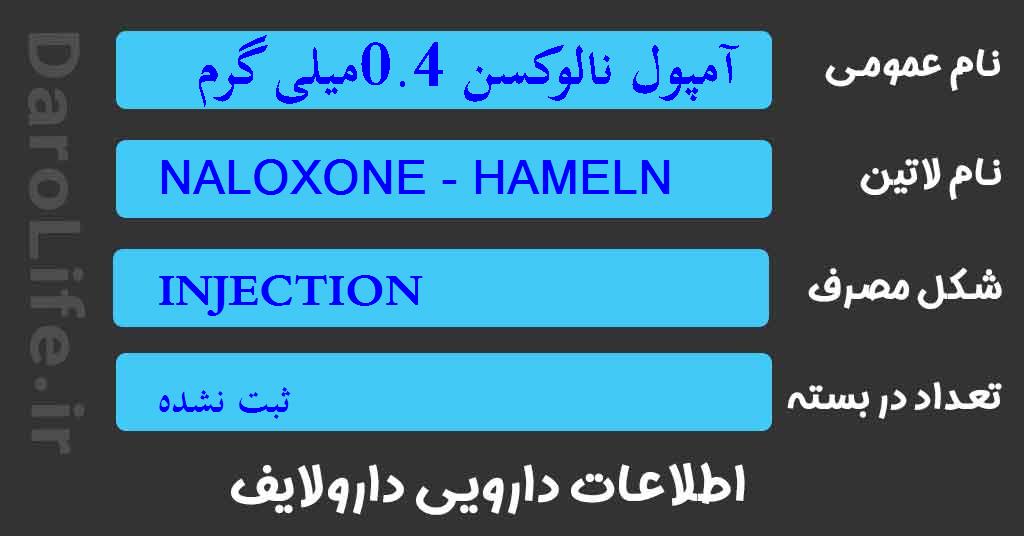 DaroLife.ir

نام عمومی
آمپول نالوکسن 0.4میلی گرم

نام لاتین
NALOXONE - HAMELN

شکل مصرف
INJECTION

تعداد در بسته
ثبت نشده

اطلاعات دارویی دارولایف